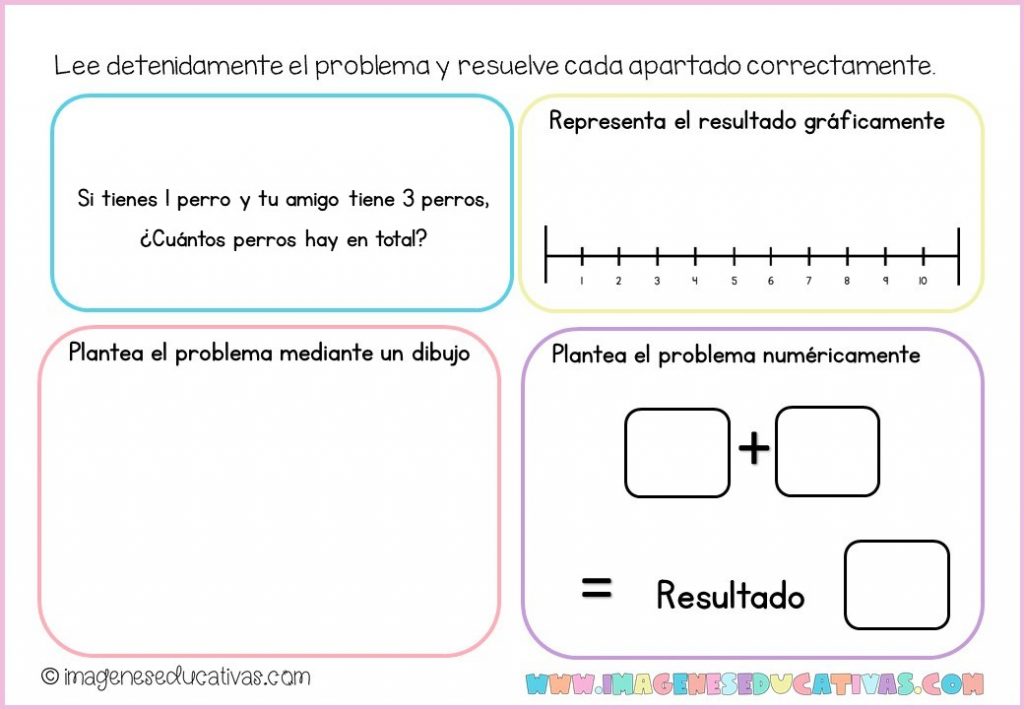 Lee detenidamente el problema y resuelve cada apartado correctamente.

Si tienes 1 perro y tu amigo tiene 3 perros, ¿Cuántos perros hay en total?

Representa el resultado gráficamente

1 2 3 4 5 6 7 8 9 10

Plantea el problema mediante un dibujo

Plantea el problema numéricamente

+

= Resultado

© imageneseducativas.com

WWW.IMAGENESEDUCATIVAS.COM